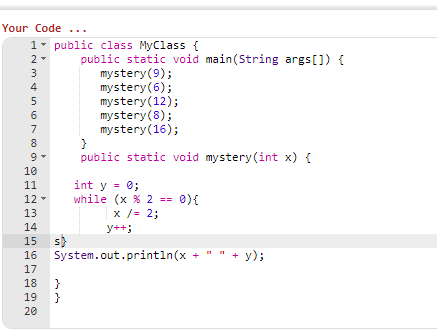 Your Code ...

1 public class MyClass {
2     public static void main(String args[]) {
3         mystery(9);
4         mystery(6);
5         mystery(12);
6         mystery(8);
7         mystery(16);
8     }
9     public static void mystery(int x) {
10
11     int y = 0;
12     while (x % 2 == 0){
13         x /= 2;
14         y++;
15 s}
16 System.out.println(x + " " + y);
17
18 }
19 }
20